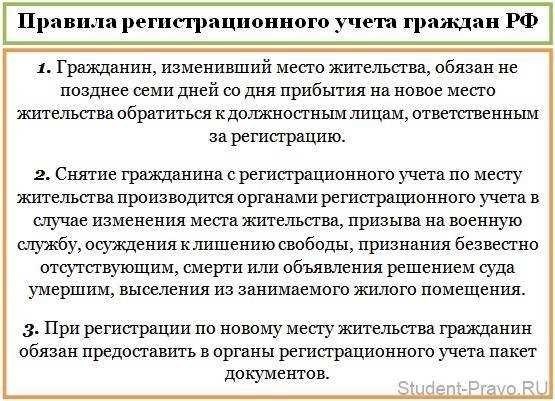 Правила регистрационного учета граждан РФ

1. Гражданин, изменивший место жительства, обязан не позднее семи дней со дня прибытия на новое место жительства обратиться к должностным лицам, ответственным за регистрацию.

2. Снятие гражданина с регистрационного учета по месту жительства производится органами регистрационного учета в случае изменения места жительства, призыва на военную службу, осуждения к лишению свободы, признания безвестно отсутствующим, смерти или объявления решением суда умершим, выселения из занимаемого жилого помещения.

3. При регистрации по новому месту жительства гражданин обязан предоставить в органы регистрационного учета пакет документов.

Student-Pravo.RU